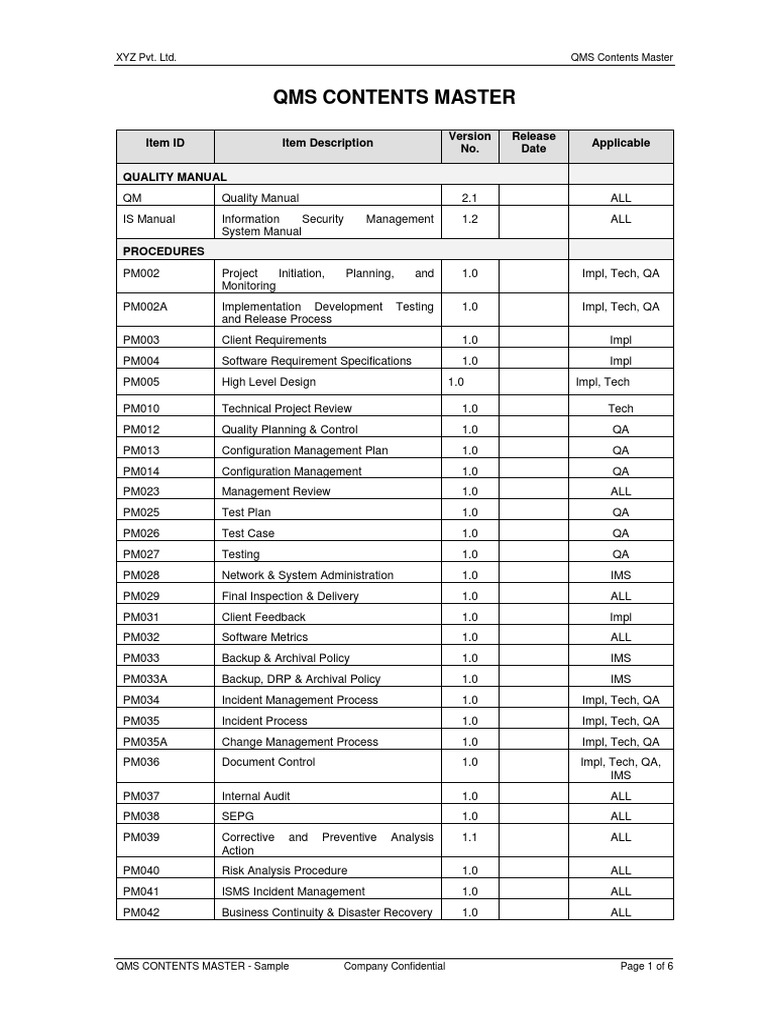 XYZ Pvt. Ltd.

QMS Contents Master

QMS CONTENTS MASTER

| Item ID | Item Description | Version No. | Release Date | Applicable |
|---|---|---|---|---|
| QUALITY MANUAL | | | | |
| QM | Quality Manual | 2.1 | | ALL |
| IS Manual | Information Security Management System Manual | 1.2 | | ALL |
| PROCEDURES | | | | |
| PM002 | Project Initiation, Planning, and Monitoring | 1.0 | | Impl, Tech, QA |
| PM002A | Implementation Development Testing and Release Process | 1.0 | | Impl, Tech, QA |
| PM003 | Client Requirements | 1.0 | | Impl |
| PM004 | Software Requirement Specifications | 1.0 | | Impl |
| PM005 | High Level Design | 1.0 | | Impl, Tech |
| PM010 | Technical Project Review | 1.0 | | Tech |
| PM012 | Quality Planning & Control | 1.0 | | QA |
| PM013 | Configuration Management Plan | 1.0 | | QA |
| PM014 | Configuration Management | 1.0 | | QA |
| PM023 | Management Review | 1.0 | | ALL |
| PM025 | Test Plan | 1.0 | | QA |
| PM026 | Test Case | 1.0 | | QA |
| PM027 | Testing | 1.0 | | QA |
| PM028 | Network & System Administration | 1.0 | | IMS |
| PM029 | Final Inspection & Delivery | 1.0 | | ALL |
| PM031 | Client Feedback | 1.0 | | Impl |
| PM032 | Software Metrics | 1.0 | | ALL |
| PM033 | Backup & Archival Policy | 1.0 | | IMS |
| PM033A | Backup, DRP & Archival Policy | 1.0 | | IMS |
| PM034 | Incident Management Process | 1.0 | | Impl, Tech, QA |
| PM035 | Incident Process | 1.0 | | Impl, Tech, QA |
| PM035A | Change Management Process | 1.0 | | Impl, Tech, QA |
| PM036 | Document Control | 1.0 | | Impl, Tech, QA, IMS |
| PM037 | Internal Audit | 1.0 | | ALL |
| PM038 | SEPG | 1.0 | | ALL |
| PM039 | Corrective and Preventive Analysis Action | 1.1 | | ALL |
| PM040 | Risk Analysis Procedure | 1.0 | | ALL |
| PM041 | ISMS Incident Management | 1.0 | | ALL |
| PM042 | Business Continuity & Disaster Recovery | 1.0 | | ALL |

QMS CONTENTS MASTER - Sample Company Confidential Page 1 of 6